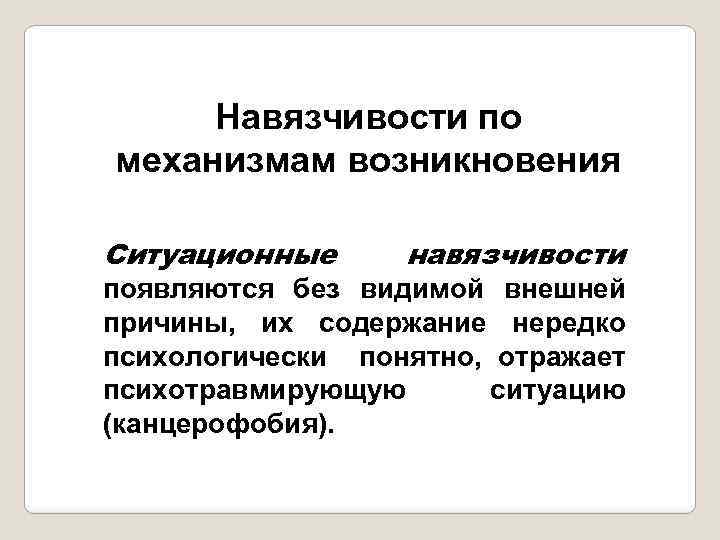 Навязчивости по механизмам возникновения

Ситуационные навязчивости появляются без видимой внешней причины, их содержание нередко психологически понятно, отражает психотравмирующую ситуацию (канцерофобия).